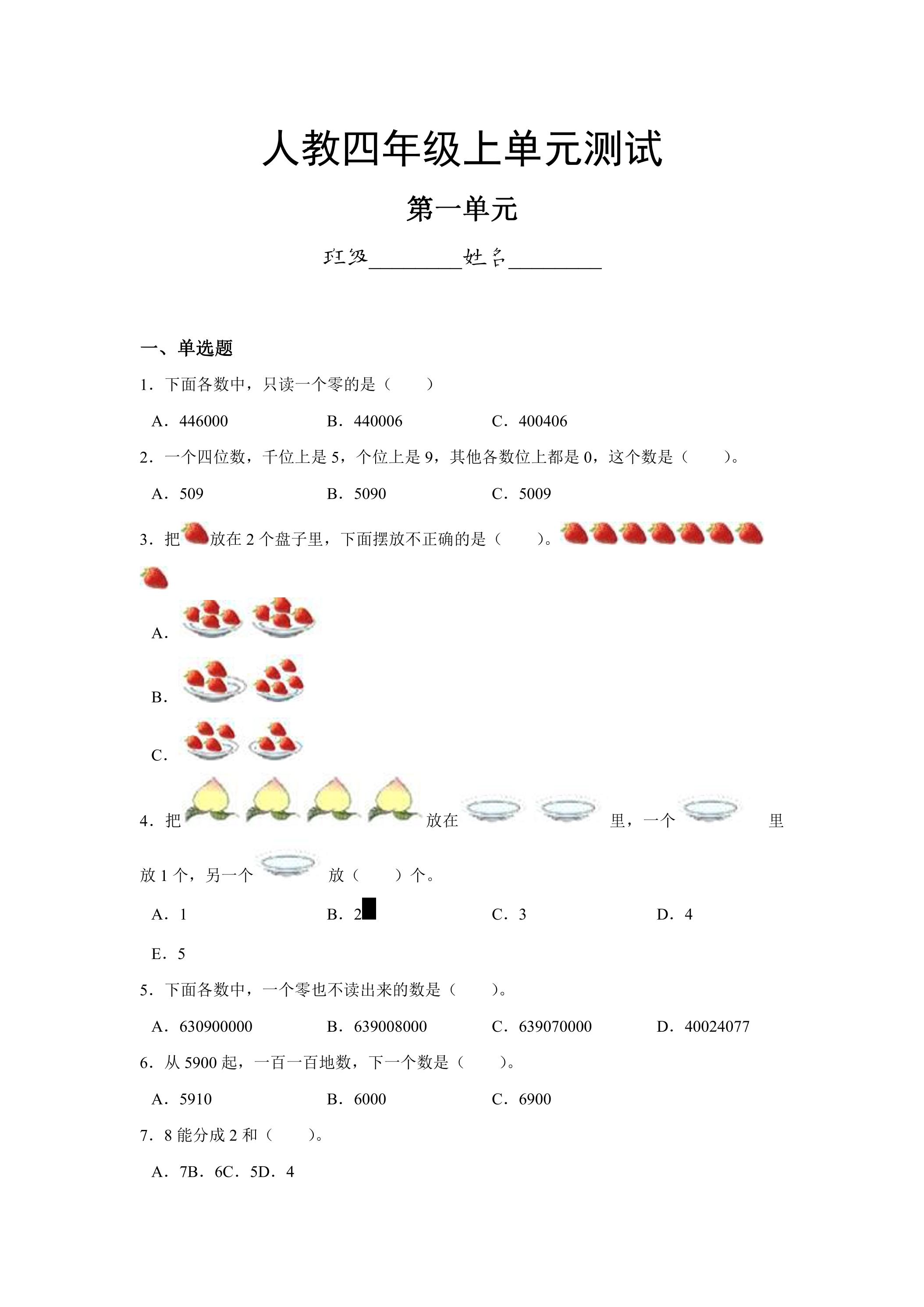 人教四年级上单元测试

第一单元

班级____姓名____

一、单选题

1．下面各数中，只读一个零的是（　　）

A．446000　　B．440006　　C．400406

2．一个四位数，千位上是5，个位上是9，其他各数位上都是0，这个数是（　　）。

A．509　　B．5090　　C．5009

3．把放在2个盘子里，下面摆放不正确的是（　　）。

A．

B．

C．

4．把放在里，一个里放1个，另一个放（　　）个。

A．1　　B．2　　C．3　　D．4

E．5

5．下面各数中，一个零也不读出来的数是（　　）。

A．630900000　　B．639008000　　C．639070000　　D．40024077

6．从5900起，一百一百地数，下一个数是（　　）。

A．5910　　B．6000　　C．6900

7．8能分成2和（　　）。

A．7B．6C．5D．4